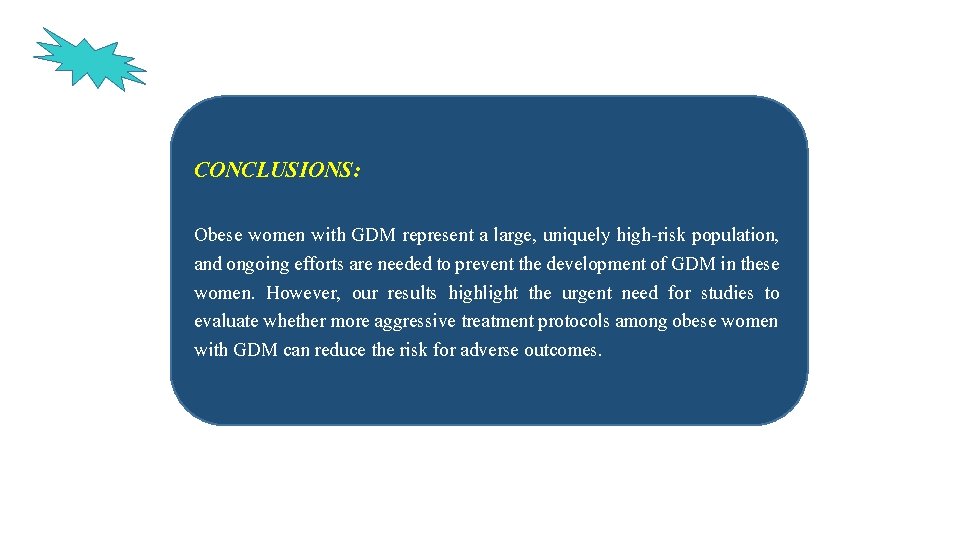 CONCLUSIONS:

Obese women with GDM represent a large, uniquely high-risk population, and ongoing efforts are needed to prevent the development of GDM in these women. However, our results highlight the urgent need for studies to evaluate whether more aggressive treatment protocols among obese women with GDM can reduce the risk for adverse outcomes.